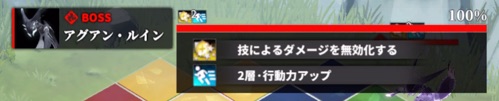 BOSS
アグアン・ルイン
2
100%
技によるダメージを無効化する
2層・行動力アップ